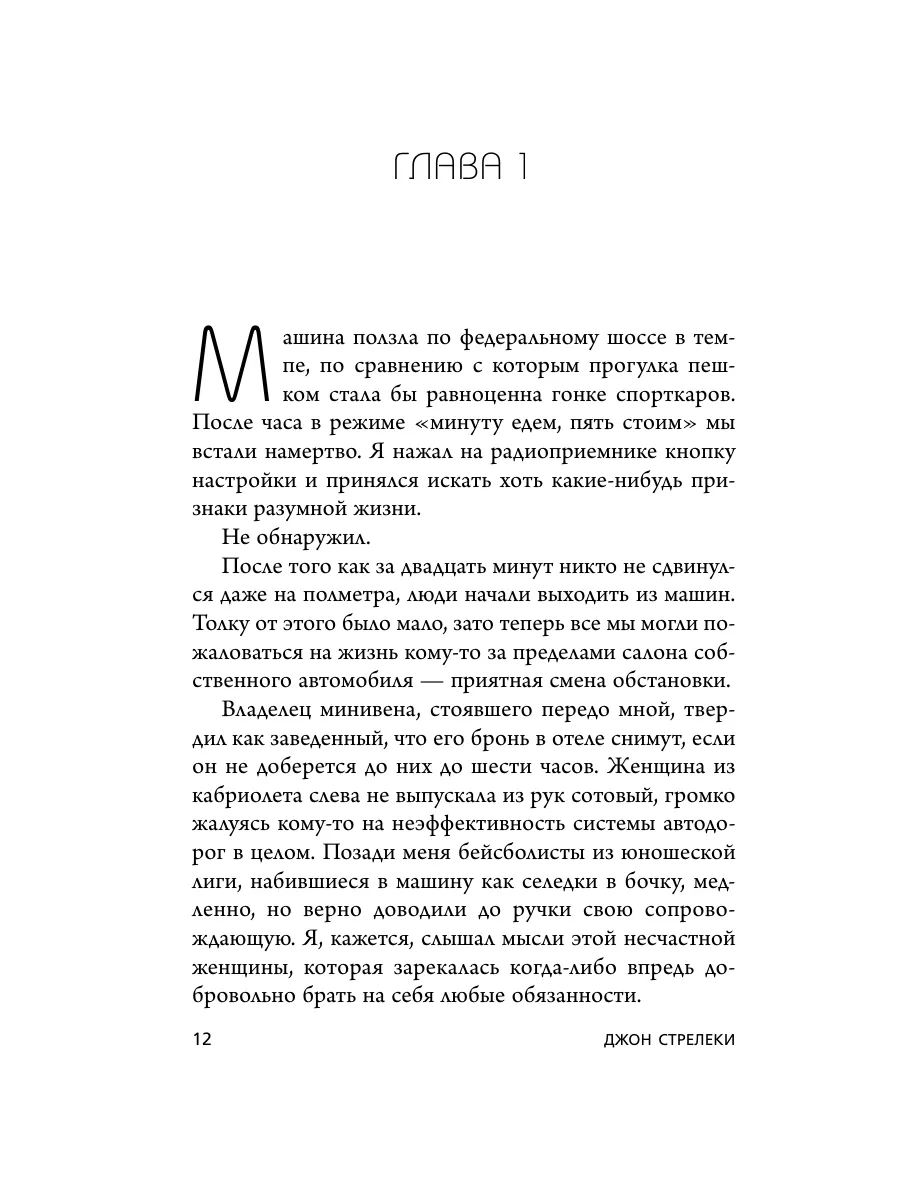 ГЛАВА 1

Машина ползла по федеральному шоссе в темпе, по сравнению с которым прогулка пешком стала бы равноценна гонке спорткаров. После часа в режиме «минуту едем, пять стоим» мы встали намертво. Я нажал на радиоприемнике кнопку настройки и принялся искать хоть какие-нибудь признаки разумной жизни.

Не обнаружил.

После того как за двадцать минут никто не сдвинулся даже на полметра, люди начали выходить из машин. Толку от этого было мало, зато теперь все мы могли пожаловаться на жизнь кому-то за пределами салона собственного автомобиля — приятная смена обстановки.

Владелец минивена, стоявшего передо мной, твердил как заведенный, что его бронь в отеле снимут, если он не доберется до них до шести часов. Женщина из кабриолета слева не выпускала из рук сотовый, громко жалуясь кому-то на неэффективность системы автодорог в целом. Позади меня бейсболисты из юношеской лиги, набившиеся в машину как селедки в бочку, медленно, но верно доводили до ручки свою сопровождающую. Я, кажется, слышал мысли этой несчастной женщины, которая зарекалась когда-либо впредь добровольно брать на себя любые обязанности.

12 ДЖОН СТРЕЛЕКИ